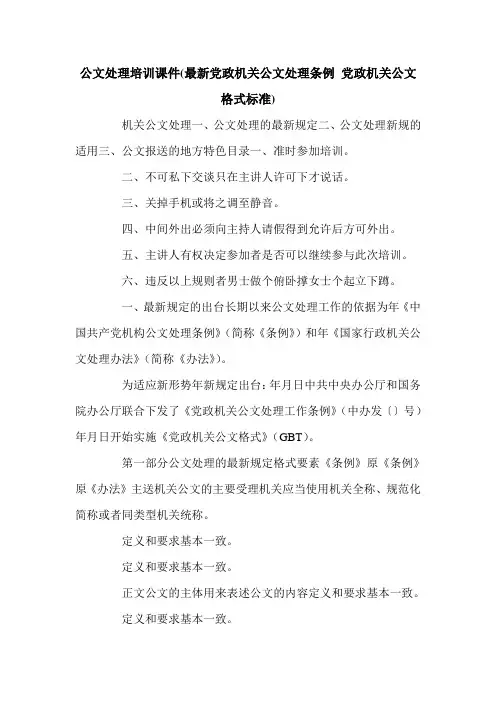 公文处理培训课件(最新党政机关公文处理条例 党政机关公文格式标准)

机关公文处理一、公文处理的最新规定二、公文处理新规的适用三、公文报送的地方特色目录一、准时参加培训。

二、不可私下交谈只在主讲人许可下才说话。

三、关掉手机或将之调至静音。

四、中间外出必须向主持人请假得到允许后方可外出。

五、主讲人有权决定参加者是否可以继续参与此次培训。

六、违反以上规则者男士做个俯卧撑女士个起立下蹲。

一、最新规定的出台长期以来公文处理工作的依据为年《中国共产党机构公文处理条例》(简称《条例》)和年《国家行政机关公文处理办法》(简称《办法》)。

为适应新形势年新规定出台:年月日中共中央办公厅和国务院办公厅联合下发了《党政机关公文处理工作条例》(中办发〔〕号)年月日开始实施《党政机关公文格式》(GBT)。

第一部分公文处理的最新规定格式要素《条例》原《条例》原《办法》主送机关公文的主要受理机关应当使用机关全称、规范化简称或者同类型机关统称。

定义和要求基本一致。

定义和要求基本一致。

正文公文的主体用来表述公文的内容定义和要求基本一致。

定义和要求基本一致。